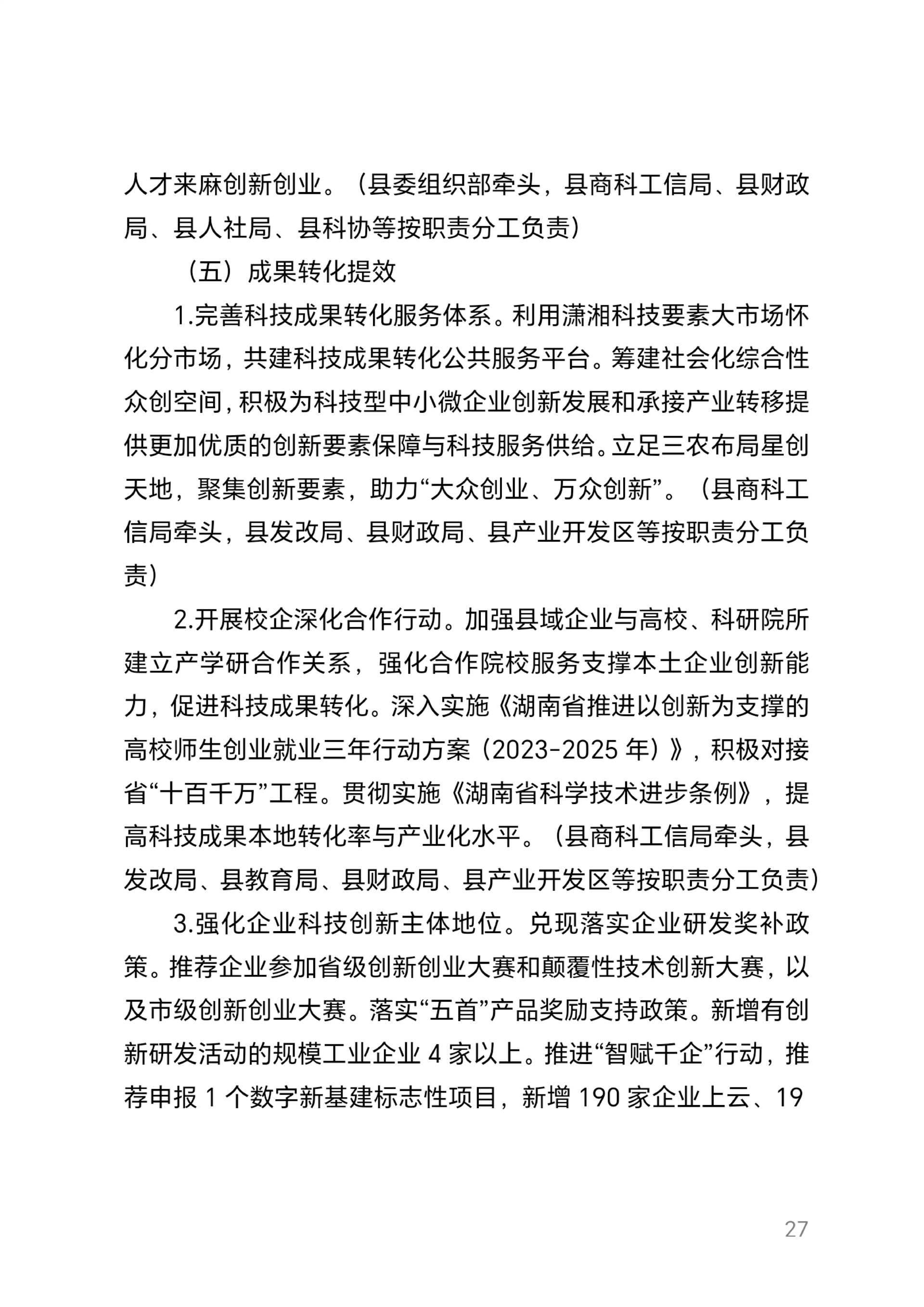 人才来麻创新创业。（县委组织部牵头，县商科工信局、县财政局、县人社局、县科协等按职责分工负责）

（五）成果转化提效

1.完善科技成果转化服务体系。利用潇湘科技要素大市场怀化分市场，共建科技成果转化公共服务平台。筹建社会化综合性众创空间，积极为科技型中小微企业创新发展和承接产业转移提供更加优质的创新要素保障与科技服务供给。立足三农布局星创天地，聚集创新要素，助力“大众创业、万众创新”。（县商科工信局牵头，县发改局、县财政局、县产业开发区等按职责分工负责）

2.开展校企深化合作行动。加强县域企业与高校、科研院所建立产学研合作关系，强化合作院校服务支撑本土企业创新能力，促进科技成果转化。深入实施《湖南省推进以创新为支撑的高校师生创业就业三年行动方案（2023-2025 年）》，积极对接省“十百千万”工程。贯彻实施《湖南省科学技术进步条例》，提高科技成果本地转化率与产业化水平。（县商科工信局牵头，县发改局、县教育局、县财政局、县产业开发区等按职责分工负责）

3.强化企业科技创新主体地位。兑现落实企业研发奖补政策。推荐企业参加省级创新创业大赛和颠覆性技术创新大赛，以及市级创新创业大赛。落实“五首”产品奖励支持政策。新增有创新研发活动的规模工业企业 4 家以上。推进“智赋千企”行动，推荐申报 1 个数字新基建标志性项目，新增 190 家企业上云、19

27